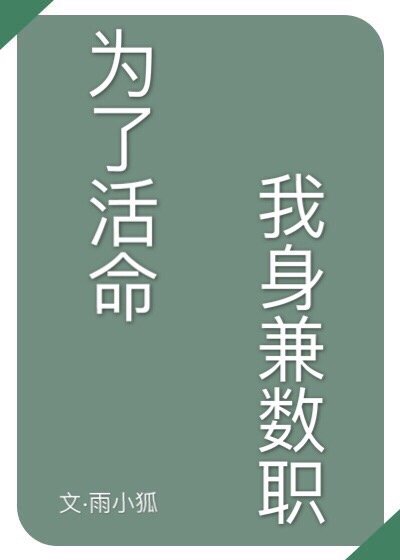 为了活命

我身兼数职

文·雨小狐